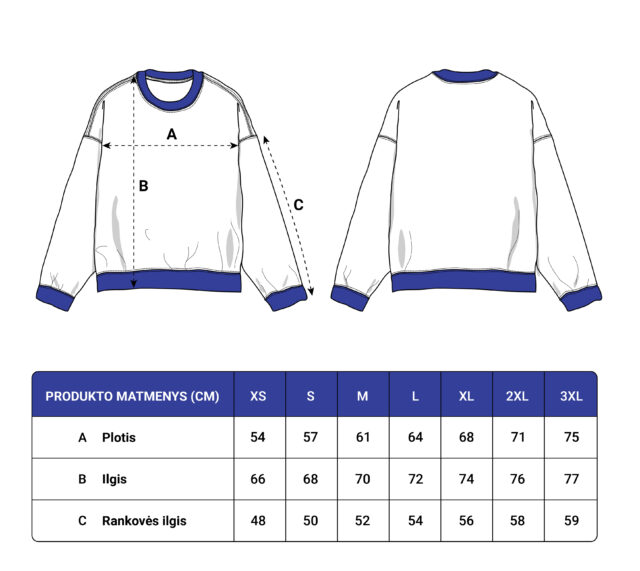 A

B

C

| PRODUKTO MATMENYS (CM) | XS | S | M | L | XL | 2XL | 3XL |
|---|---|---|---|---|---|---|---|
| A Plotis | 54 | 57 | 61 | 64 | 68 | 71 | 75 |
| B Ilgis | 66 | 68 | 70 | 72 | 74 | 76 | 77 |
| C Rankovės ilgis | 48 | 50 | 52 | 54 | 56 | 58 | 59 |